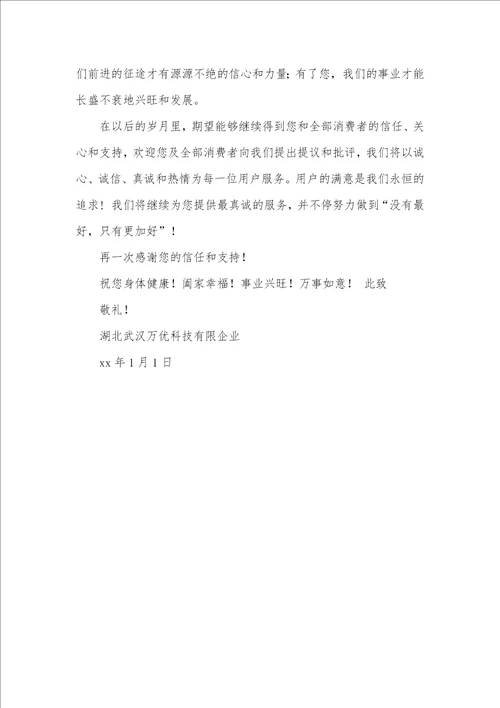 们前进的征途才有源源不绝的信心和力量；有了您，我们的事业才能长盛不衰地兴旺和发展。

在以后的岁月里，期望能够继续得到您和全部消费者的信任、关心和支持，欢迎您及全部消费者向我们提出提议和批评，我们将以诚心、诚信、真诚和热情为每一位用户服务。用户的满意是我们永恒的追求！我们将继续为您提供最真诚的服务，并不停努力做到“没有最好，只有更加好”！

再一次感谢您的信任和支持！

祝您身体健康！阖家幸福！事业兴旺！万事如意！ 此致

敬礼！

湖北武汉万优科技有限企业

xx 年 1 月 1 日